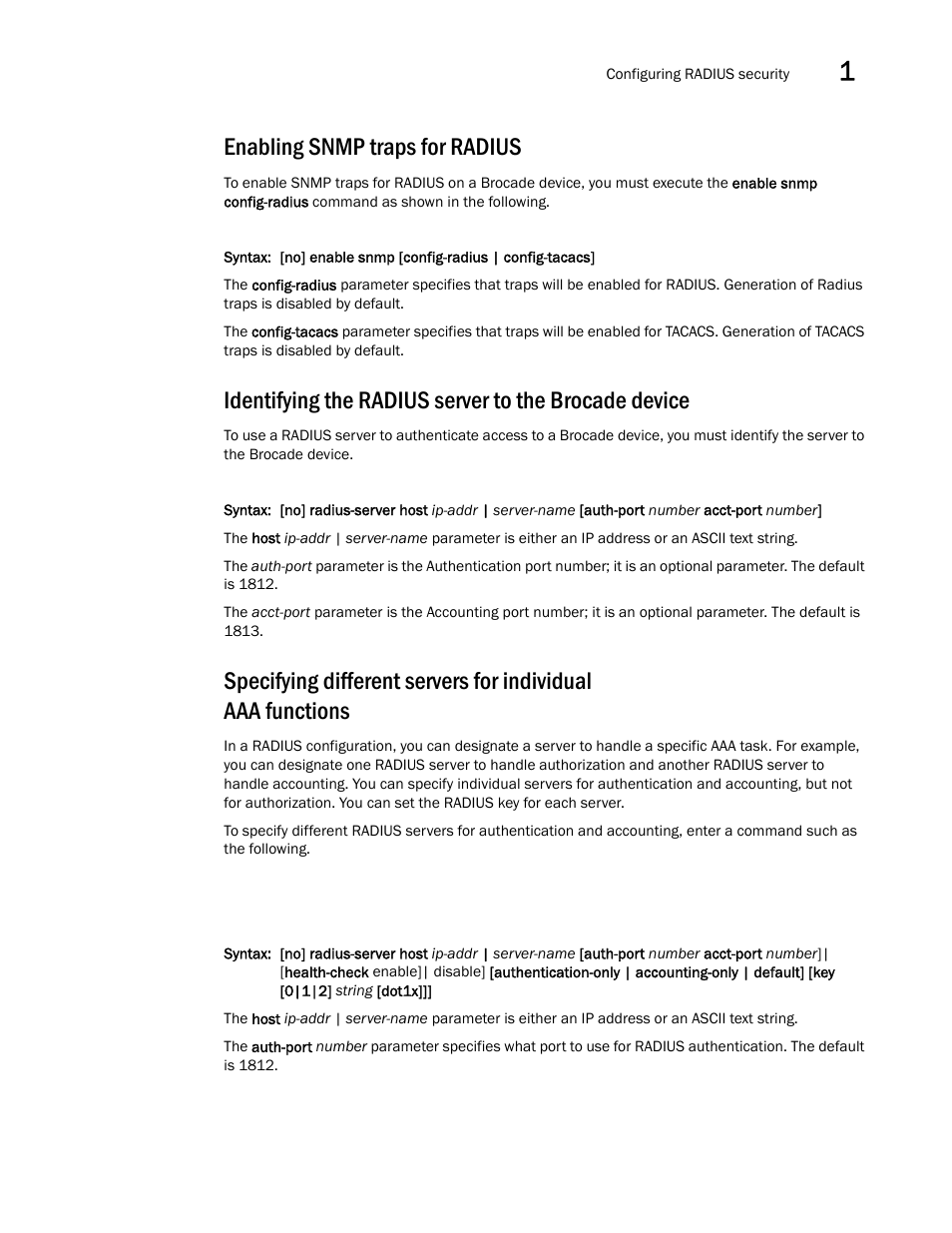 Configuring RADIUS security 1

Enabling SNMP traps for RADIUS

To enable SNMP traps for RADIUS on a Brocade device, you must execute the enable snmp config-radius command as shown in the following.

Syntax: [no] enable snmp [config-radius | config-tacacs]

The config-radius parameter specifies that traps will be enabled for RADIUS. Generation of Radius traps is disabled by default.

The config-tacacs parameter specifies that traps will be enabled for TACACS. Generation of TACACS traps is disabled by default.

Identifying the RADIUS server to the Brocade device

To use a RADIUS server to authenticate access to a Brocade device, you must identify the server to the Brocade device.

Syntax: [no] radius-server host ip-addr | server-name [auth-port number acct-port number]

The host ip-addr | server-name parameter is either an IP address or an ASCII text string.

The auth-port parameter is the Authentication port number; it is an optional parameter. The default is 1812.

The acct-port parameter is the Accounting port number; it is an optional parameter. The default is 1813.

Specifying different servers for individual AAA functions

In a RADIUS configuration, you can designate a server to handle a specific AAA task. For example, you can designate one RADIUS server to handle authorization and another RADIUS server to handle accounting. You can specify individual servers for authentication and accounting, but not for authorization. You can set the RADIUS key for each server.

To specify different RADIUS servers for authentication and accounting, enter a command such as the following.

Syntax: [no] radius-server host ip-addr | server-name [auth-port number acct-port number]| [health-check enable]| disable] [authentication-only | accounting-only | default] [key [0|1|2] string [dot1x]]]

The host ip-addr | server-name parameter is either an IP address or an ASCII text string.

The auth-port number parameter specifies what port to use for RADIUS authentication. The default is 1812.